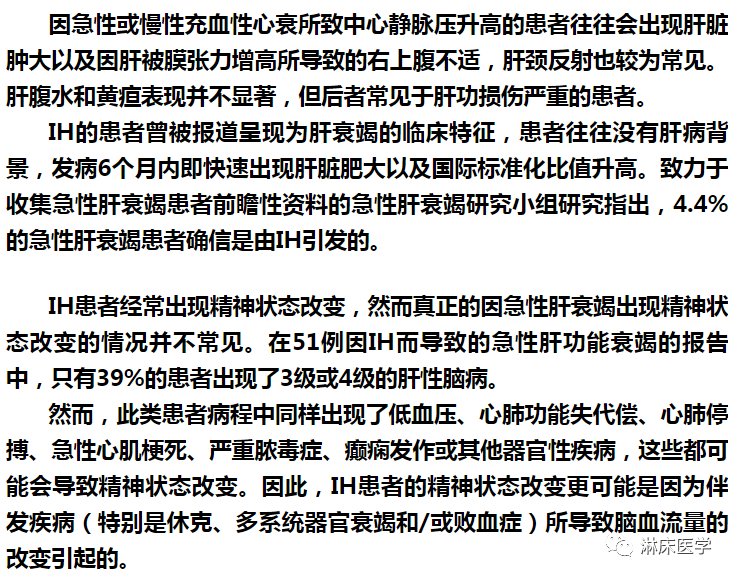 因急性或慢性充血性心衰所致中心静脉压升高的患者往往会出现肝脏肿大以及因肝被膜张力增高所导致的右上腹不适，肝颈反射也较为常见。肝腹水和黄疸表现并不显著，但后者常见于肝功损伤严重的患者。

IH的患者曾被报道呈现为肝衰竭的临床特征，患者往往没有肝病背景，发病6个月内即快速出现肝脏肥大以及国际标准化比值升高。致力于收集急性肝衰竭患者前瞻性资料的急性肝衰竭研究小组研究指出，4.4%的急性肝衰竭患者确信是由IH引发的。

IH患者经常出现精神状态改变，然而真正的因急性肝衰竭出现精神状态改变的情况并不常见。在51例因IH而导致的急性肝功能衰竭的报告中，只有39%的患者出现了3级或4级的肝性脑病。

然而，此类患者病程中同样出现了低血压、心肺功能失代偿、心肺停搏、急性心肌梗死、严重脓毒症、癫痫发作或其他器官性疾病，这些都可能会导致精神状态改变。因此，IH患者的精神状态改变更可能是因为伴发疾病（特别是休克、多系统器官衰竭和/或败血症）所导致脑血流量的改变引起的。

淋床医学